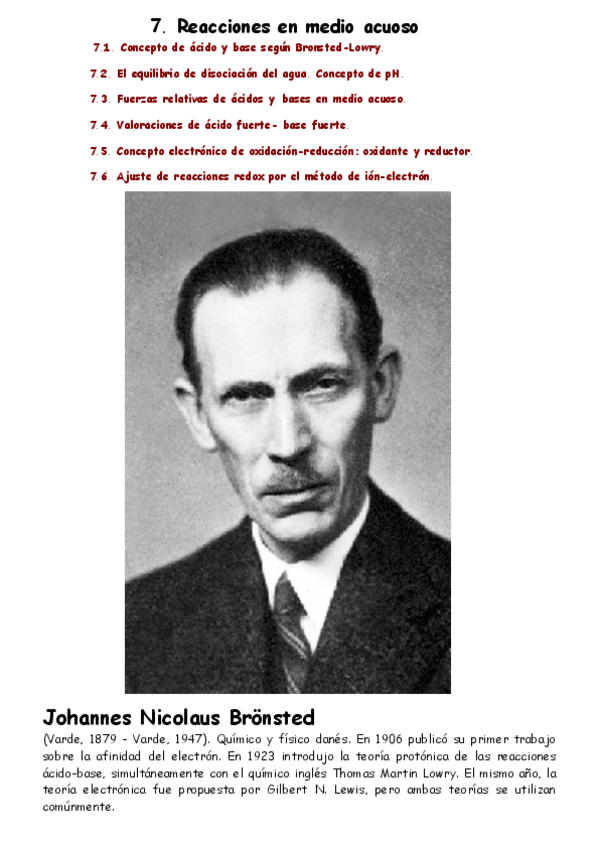 7. Reacciones en medio acuoso

7.1. Concepto de ácido y base según Bronsted-Lowry.

7.2. El equilibrio de disociación del agua. Concepto de pH.

7.3. Fuerzas relativas de ácidos y bases en medio acuoso.

7.4. Valoraciones de ácido fuerte- base fuerte.

7.5. Concepto electrónico de oxidación-reducción: oxidante y reductor.

7.6. Ajuste de reacciones redox por el método de ión-electrón.

Johannes Nicolaus Brönsted

(Varde, 1879 - Varde, 1947). Químico y físico danés. En 1906 publicó su primer trabajo sobre la afinidad del electrón. En 1923 introdujo la teoría protónica de las reacciones ácido-base, simultáneamente con el químico inglés Thomas Martin Lowry. El mismo año, la teoría electrónica fue propuesta por Gilbert N. Lewis, pero ambas teorías se utilizan comúnmente.